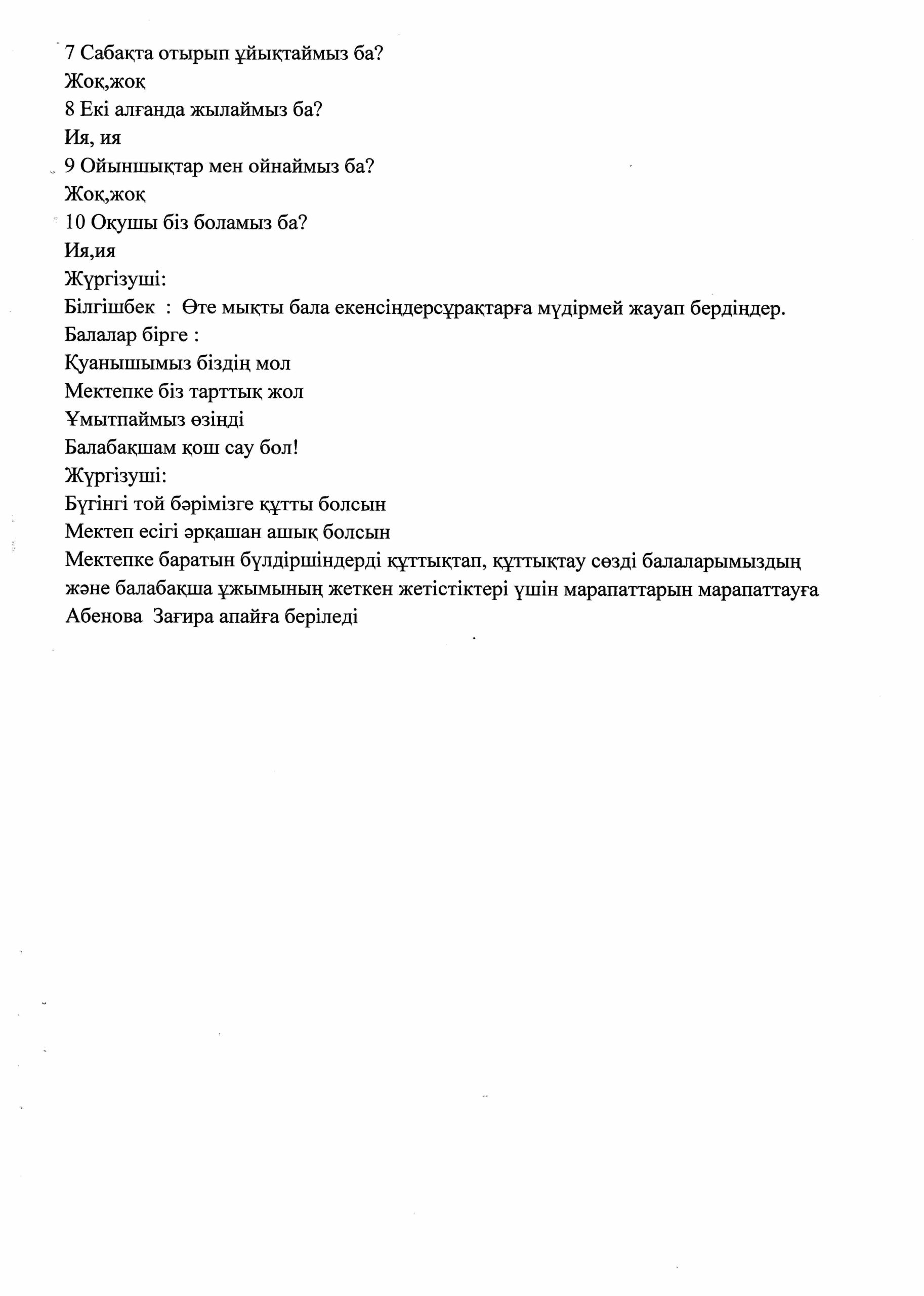 7 Сабақта отырып ұйықтаймыз ба?
Жоқ,жоқ
8 Екі алғанда жылаймыз ба?
Ия, ия
9 Ойыншықтар мен ойнаймыз ба?
Жоқ,жоқ
10 Оқушы біз боламыз ба?
Ия,ия
Жүргізуші:
Білгішбек : Өте мықты бала екенсіңдерсұрақтарға мүдірмей жауап бердіңдер.
Балалар бірге :
Қуанышымыз біздің мол
Мектепке біз тарттық жол
Ұмытпаймыз өзіңді
Балабақшам қош сау бол!
Жүргізуші:
Бүгінгі той бәрімізге құтты болсын
Мектеп есігі әрқашан ашық болсын
Мектепке баратын бүлдіршіндерді құттықтап, құттықтау сөзді балаларымыздың және балабақша ұжымының жеткен жетістіктері үшін марапаттарын марапаттауға Абенова Зағира апайға беріледі